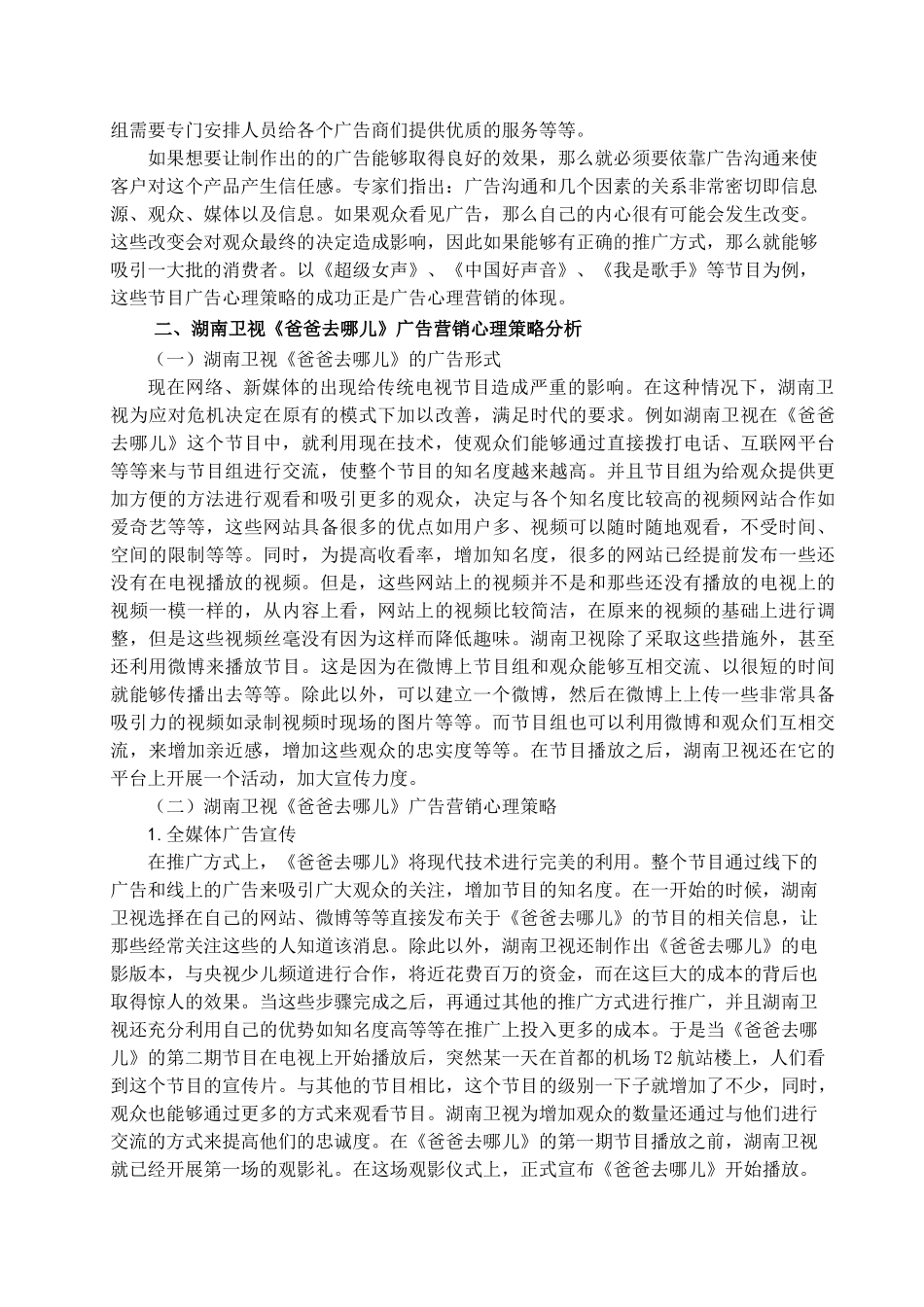 组需要专门安排人员给各个广告商们提供优质的服务等等。

如果想要让制作出的的广告能够取得良好的效果，那么就必须要依靠广告沟通来使客户对这个产品产生信任感。专家们指出：广告沟通和几个因素的关系非常密切即信息源、观众、媒体以及信息。如果观众看见广告，那么自己的内心很有可能会发生改变。这些改变会对观众最终的决定造成影响，因此如果能够有正确的推广方式，那么就能够吸引一大批的消费者。以《超级女声》、《中国好声音》、《我是歌手》等节目为例，这些节目广告心理策略的成功正是广告心理营销的体现。

二、湖南卫视《爸爸去哪儿》广告营销心理策略分析

（一）湖南卫视《爸爸去哪儿》的广告形式

现在网络、新媒体的出现给传统电视节目造成严重的影响。在这种情况下，湖南卫视为应对危机决定在原有的模式下加以改善，满足时代的要求。例如湖南卫视在《爸爸去哪儿》这个节目中，就利用现在技术，使观众们能够通过直接拨打电话、互联网平台等等来与节目组进行交流，使整个节目的知名度越来越高。并且节目组为给观众提供更加方便的方法进行观看和吸引更多的观众，决定与各个知名度比较高的视频网站合作如爱奇艺等等，这些网站具备很多的优点如用户多、视频可以随时随地观看，不受时间、空间的限制等等。同时，为提高收看率，增加知名度，很多的网站已经提前发布一些还没有在电视播放的视频。但是，这些网站上的视频并不是和那些还没有播放的电视上的视频一模一样的，从内容上看，网站上的视频比较简洁，在原来的视频的基础上进行调整，但是这些视频丝毫没有因为这样而降低趣味。湖南卫视除了采取这些措施外，甚至还利用微博来播放节目。这是因为在微博上节目组和观众能够互相交流、以很短的时间就能够传播出去等等。除此以外，可以建立一个微博，然后在微博上上传一些非常具备吸引力的视频如录制视频时现场的图片等等。而节目组也可以利用微博和观众们互相交流，来增加亲近感，增加这些观众的忠实度等等。在节目播放之后，湖南卫视还在它的平台上开展一个活动，加大宣传力度。

（二）湖南卫视《爸爸去哪儿》广告营销心理策略

1.全媒体广告宣传

在推广方式上，《爸爸去哪儿》将现代技术进行完美的利用。整个节目通过线下的广告和线上的广告来吸引广大观众的关注，增加节目的知名度。在一开始的时候，湖南卫视选择在自己的网站、微博等等直接发布关于《爸爸去哪儿》的节目的相关信息，让那些经常关注这些的人知道该消息。除此以外，湖南卫视还制作出《爸爸去哪儿》的电影版本，与央视少儿频道进行合作，将近花费百万的资金，而在这巨大的成本的背后也取得惊人的效果。当这些步骤完成之后，再通过其他的推广方式进行推广，并且湖南卫视还充分利用自己的优势如知名度高等等在推广上投入更多的成本。于是当《爸爸去哪儿》的第二期节目在电视上开始播放后，突然某一天在首都的机场 T2 航站楼上，人们看到这个节目的宣传片。与其他的节目相比，这个节目的级别一下子就增加了不少，同时，观众也能够通过更多的方式来观看节目。湖南卫视为增加观众的数量还通过与他们进行交流的方式来提高他们的忠诚度。在《爸爸去哪儿》的第一期节目播放之前，湖南卫视就已经开展第一场的观影礼。在这场观影仪式上，正式宣布《爸爸去哪儿》开始播放。